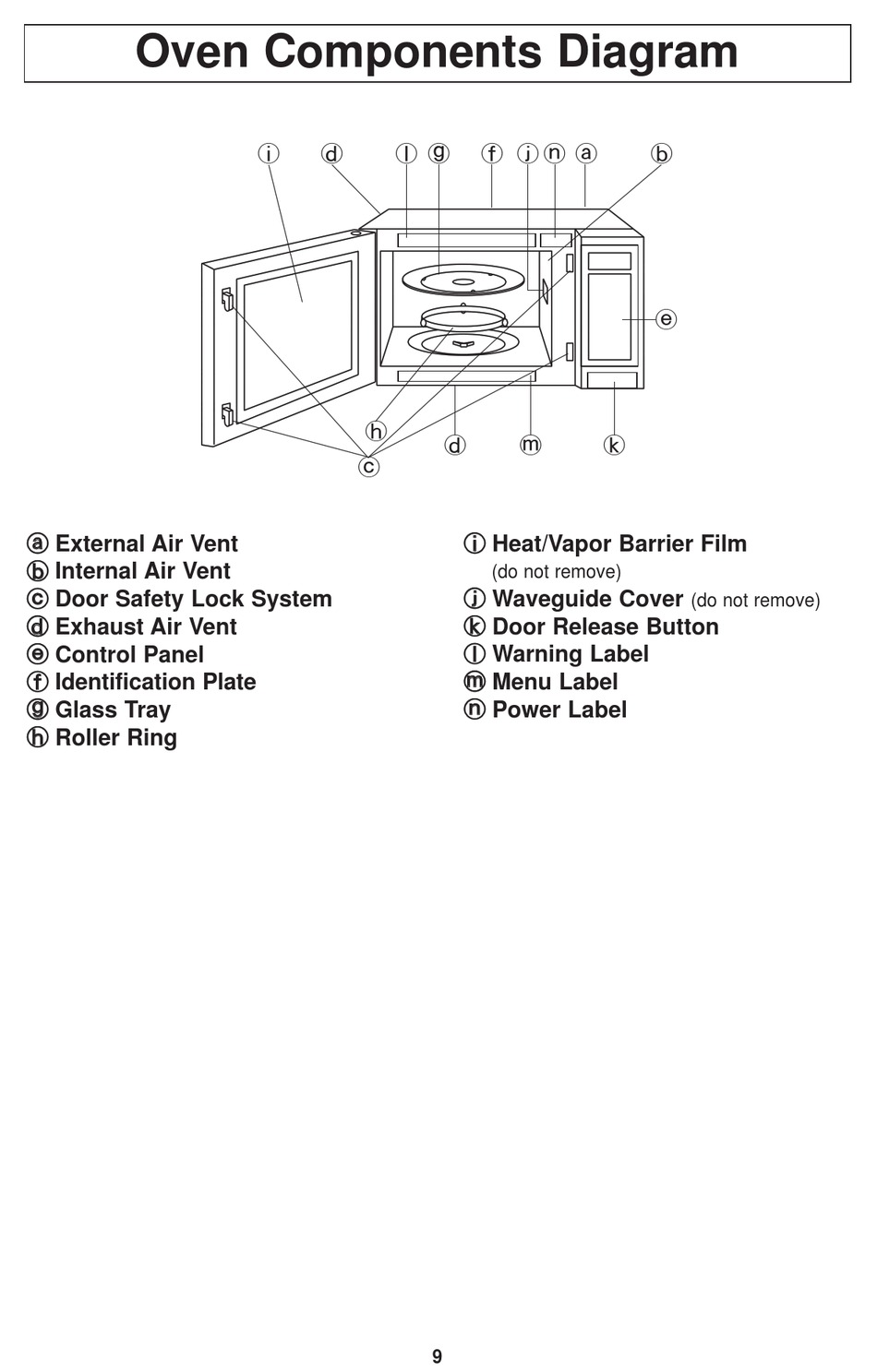 Oven Components Diagram

ⓘ ⓓ ⓛ ⓖ ⓕ ⓙ ⓝ ⓐ ⓑ

ⓔ

ⓗ

ⓓ ⓜ ⓚ

ⓒ

ⓐ External Air Vent
ⓑ Internal Air Vent
ⓒ Door Safety Lock System
ⓓ Exhaust Air Vent
ⓔ Control Panel
ⓕ Identification Plate
ⓖ Glass Tray
ⓗ Roller Ring

ⓘ Heat/Vapor Barrier Film (do not remove)
ⓙ Waveguide Cover (do not remove)
ⓚ Door Release Button
ⓛ Warning Label
ⓜ Menu Label
ⓝ Power Label

9